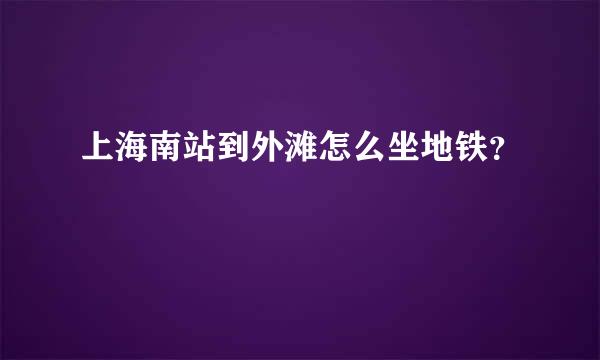 上海南站到外滩怎么坐地铁?